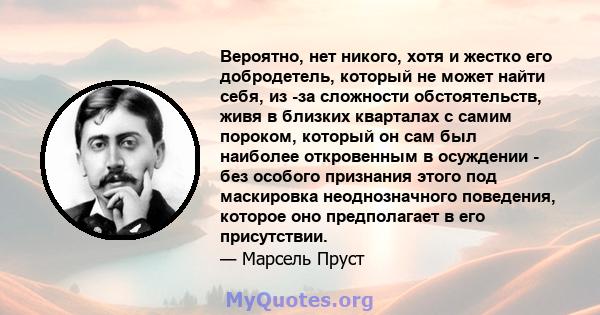 Вероятно, нет никого, хотя и жестко его добродетель, который не может найти себя, из -за сложности обстоятельств, живя в близких кварталах с самим пороком, который он сам был наиболее откровенным в осуждении - без особого признания этого под маскировка неоднозначного поведения, которое оно предполагает в его присутствии.
— Марсель Пруст

MyQuotes.org